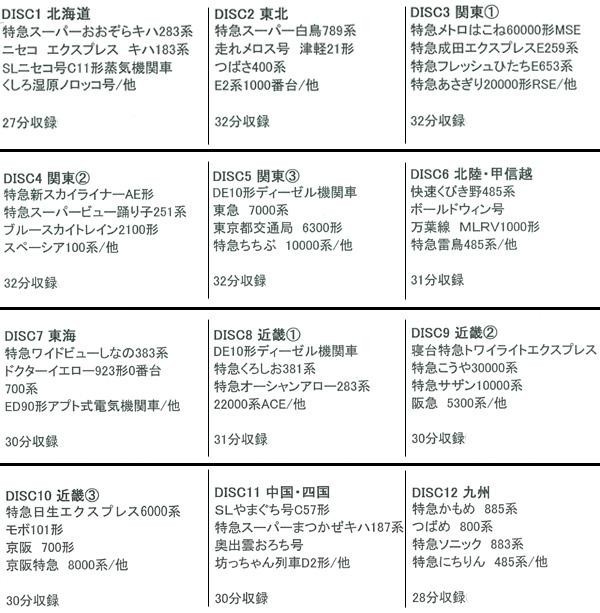 DISC1 北海道
特急スーパーおおぞらキハ283系
ニセコ エクスプレス キハ183系
SLニセコ号C11形蒸気機関車
くしろ湿原ノロッコ号/他

27分収録

DISC2 東北
特急スーパー白鳥789系
走れメロス号 津軽21形
つばさ400系
E2系1000番台/他

32分収録

DISC3 関東①
特急メトロはこね60000形MSE
特急成田エクスプレスE259系
特急フレッシュひたちE653系
特急あさぎり20000形RSE/他

32分収録

DISC4 関東②
特急新スカイライナーAE形
特急スーパービュー踊り子251系
ブルースカイトレイン2100形
スペーシア100系/他

32分収録

DISC5 関東③
DE10形ディーゼル機関車
東急 7000系
東京都交通局 6300形
特急ちちぶ 10000系/他

32分収録

DISC6 北陸・甲信越
快速くびき野485系
ボールドウィン号
万葉線 MLRV1000形
特急雷鳥485系/他

31分収録

DISC7 東海
特急ワイドビューしなの383系
ドクターイエロー923形0番台
700系
ED90形アプト式電気機関車/他

30分収録

DISC8 近畿①
DE10形ディーゼル機関車
特急くろしお381系
特急オーシャンアロー283系
22000系ACE/他

31分収録

DISC9 近畿②
寝台特急トワイライトエクスプレス
特急こうや30000系
特急サザン10000系
阪急 5300系/他

30分収録

DISC10 近畿③
特急日生エクスプレス6000系
モボ101形
京阪 700形
京阪特急 8000系/他

30分収録

DISC11 中国・四国
SLやまぐち号C57形
特急スーパーまつかぜキハ187系
奥出雲おろち号
坊っちゃん列車D2形/他

30分収録

DISC12 九州
特急かもめ 885系
つばめ 800系
特急ソニック 883系
特急にちりん 485系/他

28分収録